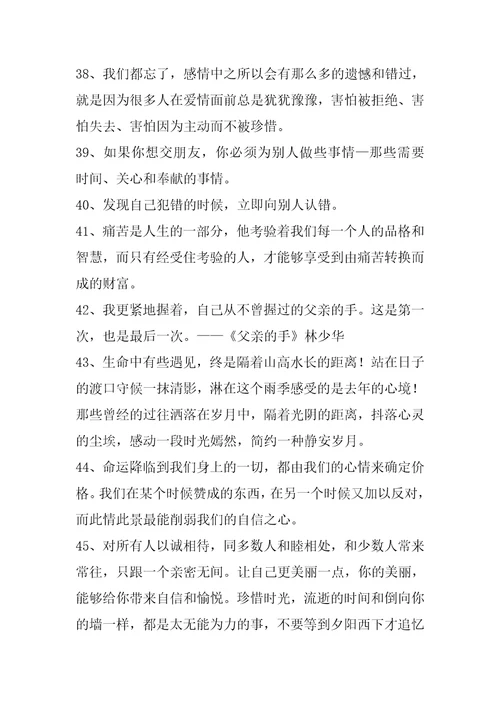 38、我们都忘了，感情中之所以会有那么多的遗憾和错过，就是因为很多人在爱情面前总是犹犹豫豫，害怕被拒绝、害怕失去、害怕因为主动而不被珍惜。

39、如果你想交朋友，你必须为别人做些事情—那些需要时间、关心和奉献的事情。

40、发现自己犯错的时候，立即向别人认错。

41、痛苦是人生的一部分，他考验着我们每一个人的品格和智慧，而只有经受住考验的人，才能够享受到由痛苦转换而成的财富。

42、我更紧地握着，自己从不曾握过的父亲的手。这是第一次，也是最后一次。——《父亲的手》林少华

43、生命中有些遇见，终是隔着山高水长的距离！站在日子的渡口守候一抹清影，淋在这个雨季感受的是去年的心境！那些曾经的过往洒落在岁月中，隔着光阴的距离，抖落心灵的尘埃，感动一段时光嫣然，简约一种静安岁月。

44、命运降临到我们身上的一切，都由我们的心情来确定价格。我们在某个时候赞成的东西，在另一个时候又加以反对，而此情此景最能削弱我们的自信之心。

45、对所有人以诚相待，同多数人和睦相处，和少数人常来常往，只跟一个亲密无间。让自己更美丽一点，你的美丽，能够给你带来自信和愉悦。珍惜时光，流逝的时间和倒向你的墙一样，都是太无能为力的事，不要等到夕阳西下才追忆